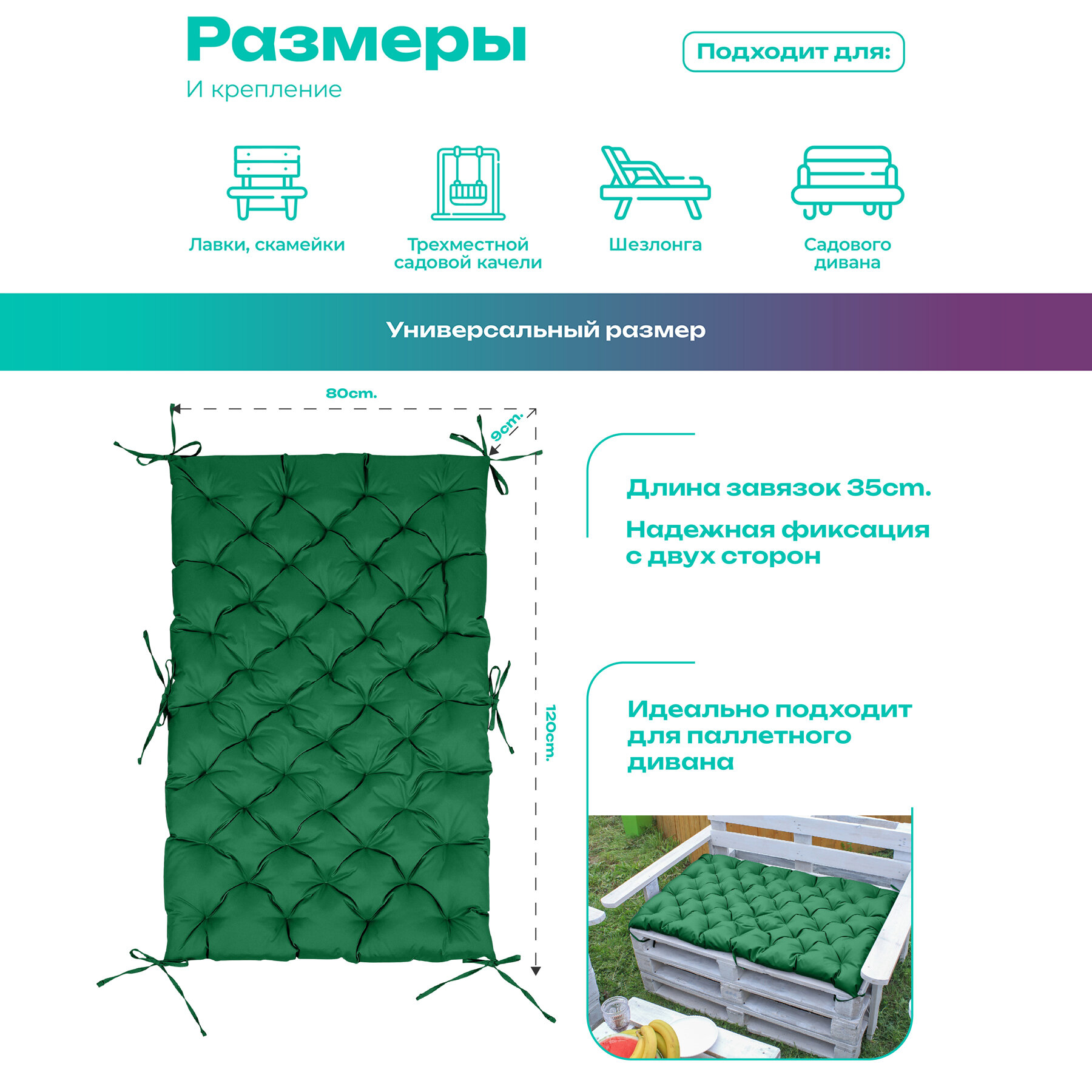 Размеры

И крепление

Подходит для:

Лавки, скамейки

Трехместной садовой качели

Шезлонга

Садового дивана

Универсальный размер

80cm.

9cm.

120cm.

Длина завязок 35cm.

Надежная фиксация с двух сторон

Идеально подходит для паллетного дивана